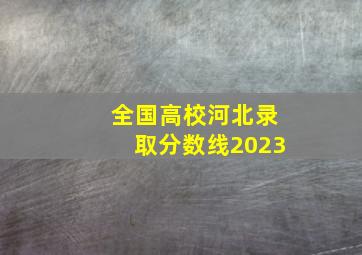 全国高校河北录取分数线2023